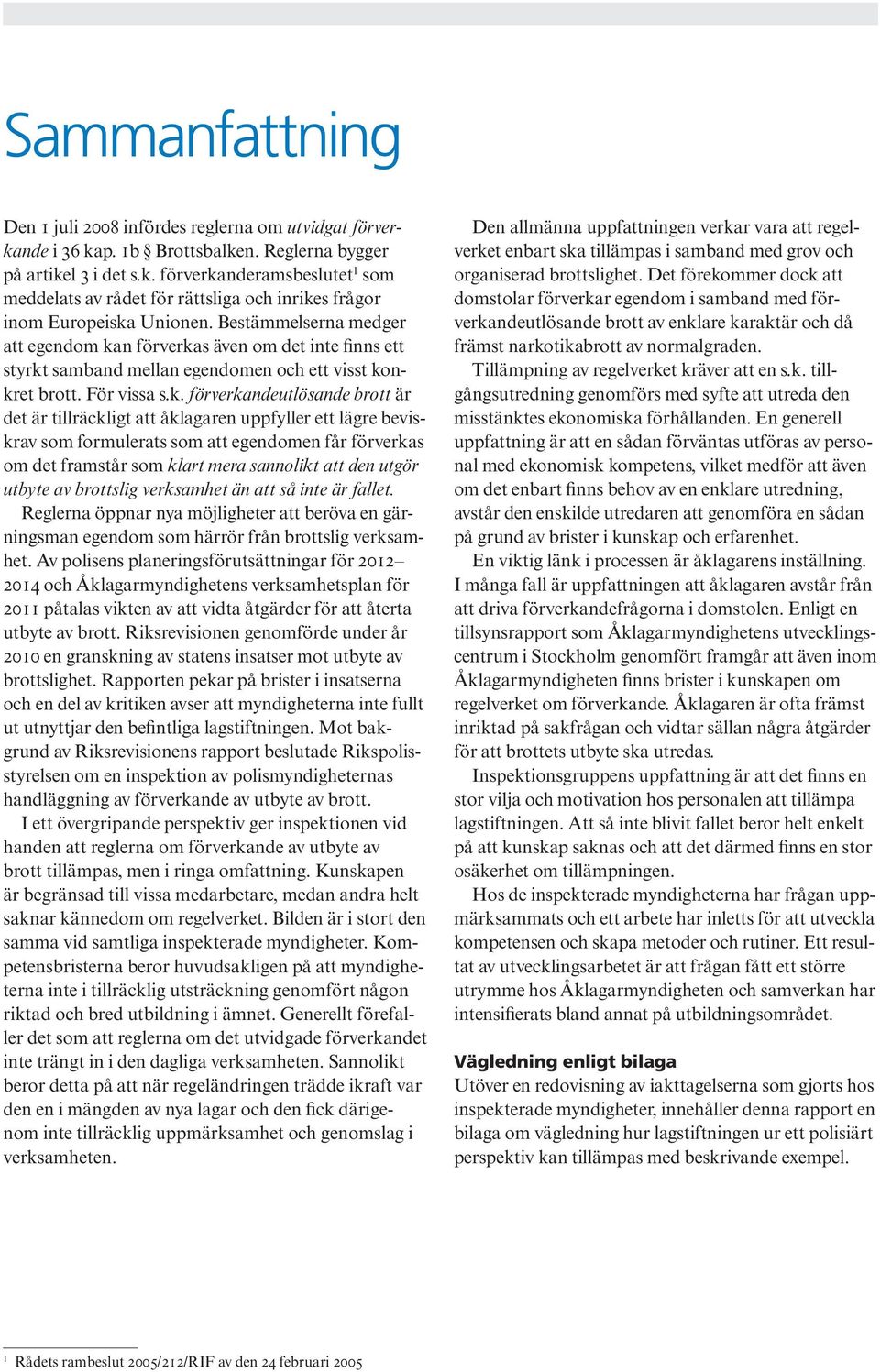 Sammanfattning

Den 1 juli 2008 infördes reglerna om utvidgat förverkande i 36 kap. 1b § Brottsbalken. Reglerna bygger på artikel 3 i det s.k. förverkanderamsbeslutet$^1$ som meddelats av rådet för rättsliga och inrikes frågor inom Europeiska Unionen. Bestämmelserna medger att egendom kan förverkas även om det inte finns ett styrkt samband mellan egendomen och ett visst konkret brott. För vissa s.k. förverkandeutlösande brott är det är tillräckligt att åklagaren uppfyller ett lägre beviskrav som formulerats som att egendomen får förverkas om det framstår som klart mera sannolikt att den utgör utbyte av brottslig verksamhet än att så inte är fallet.

Reglerna öppnar nya möjligheter att beröva en gärningsman egendom som härrör från brottslig verksamhet. Av polisens planeringsförutsättningar för 2012–2014 och Åklagarmyndighetens verksamhetsplan för 2011 påtalas vikten av att vidta åtgärder för att återta utbyte av brott. Riksrevisionen genomförde under år 2010 en granskning av statens insatser mot utbyte av brottslighet. Rapporten pekar på brister i insatserna och en del av kritiken avser att myndigheterna inte fullt ut utnyttjar den befintliga lagstiftningen. Mot bakgrund av Riksrevisionens rapport beslutade Rikspolisstyrelsen om en inspektion av polismyndigheternas handläggning av förverkande av utbyte av brott.

I ett övergripande perspektiv ger inspektionen vid handen att reglerna om förverkande av utbyte av brott tillämpas, men i ringa omfattning. Kunskapen är begränsad till vissa medarbetare, medan andra helt saknar kännedom om regelverket. Bilden är i stort den samma vid samtliga inspekterade myndigheter. Kompetensbristerna beror huvudsakligen på att myndigheterna inte i tillräcklig utsträckning genomfört någon riktad och bred utbildning i ämnet. Generellt förefaller det som att reglerna om det utvidgade förverkandet inte trängt in i den dagliga verksamheten. Sannolikt beror detta på att när regeländringen trädde ikraft var den en i mängden av nya lagar och den fick därigenom inte tillräcklig uppmärksamhet och genomslag i verksamheten.

Den allmänna uppfattningen verkar vara att regelverket enbart ska tillämpas i samband med grov och organiserad brottslighet. Det förekommer dock att domstolar förverkar egendom i samband med förverkandeutlösande brott av enklare karaktär och då främst narkotikabrott av normalgraden.

Tillämpning av regelverket kräver att en s.k. tillgångsutredning genomförs med syfte att utreda den misstänktes ekonomiska förhållanden. En generell uppfattning är att en sådan förväntas utföras av personal med ekonomisk kompetens, vilket medför att även om det enbart finns behov av en enklare utredning, avstår den enskilde utredaren att genomföra en sådan på grund av brister i kunskap och erfarenhet.

En viktig länk i processen är åklagarens inställning. I många fall är uppfattningen att åklagaren avstår från att driva förverkandefrågorna i domstolen. Enligt en tillsynsrapport som Åklagarmyndighetens utvecklingscentrum i Stockholm genomfört framgår att även inom Åklagarmyndigheten finns brister i kunskapen om regelverket om förverkande. Åklagaren är ofta främst inriktad på sakfrågan och vidtar sällan några åtgärder för att brottets utbyte ska utredas.

Inspektionsgruppens uppfattning är att det finns en stor vilja och motivation hos personalen att tillämpa lagstiftningen. Att så inte blivit fallet beror helt enkelt på att kunskap saknas och att det därmed finns en stor osäkerhet om tillämpningen.

Hos de inspekterade myndigheterna har frågan uppmärksammats och ett arbete har inletts för att utveckla kompetensen och skapa metoder och rutiner. Ett resultat av utvecklingsarbetet är att frågan fått ett större utrymme hos Åklagarmyndigheten och samverkan har intensifierats bland annat på utbildningsområdet.

Vägledning enligt bilaga
Utöver en redovisning av iakttagelserna som gjorts hos inspekterade myndigheter, innehåller denna rapport en bilaga om vägledning hur lagstiftningen ur ett polisiärt perspektiv kan tillämpas med beskrivande exempel.

$^1$ Rådets rambeslut 2005/212/RIF av den 24 februari 2005